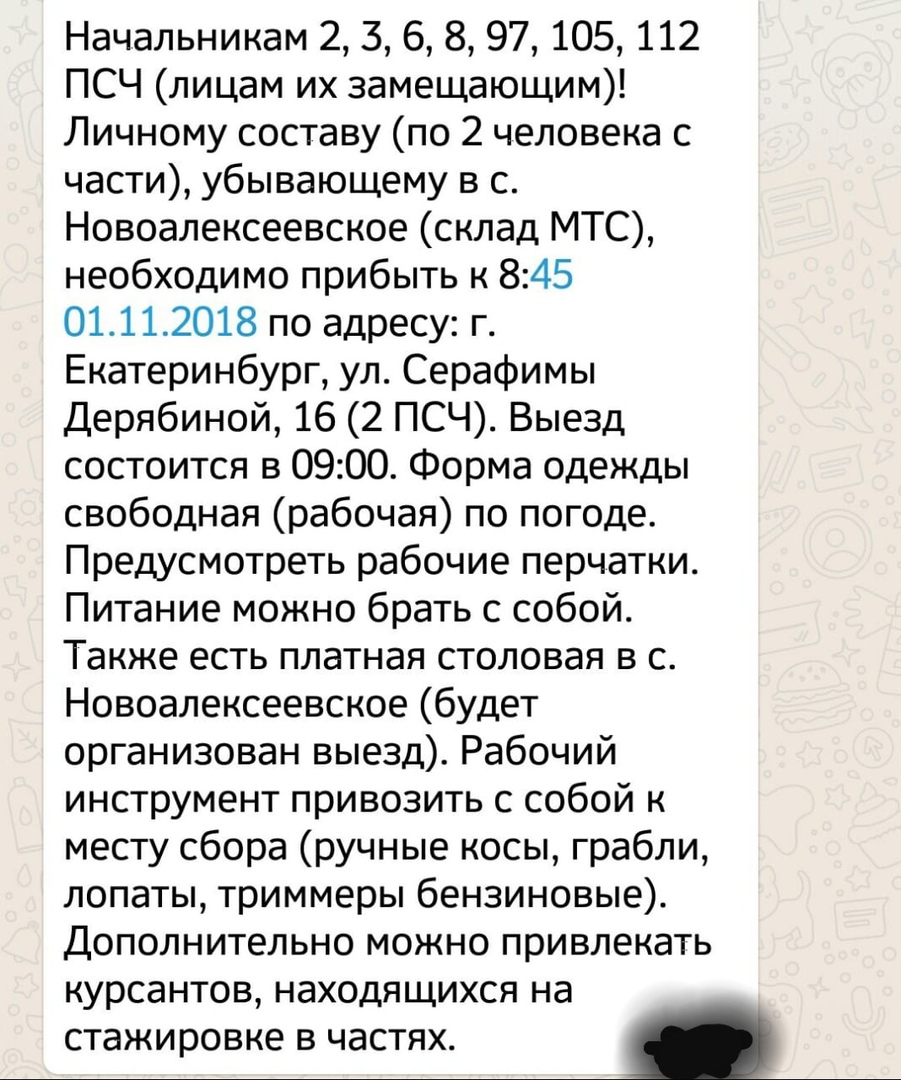 Начальникам 2, 3, 6, 8, 97, 105, 112 ПСЧ (лицам их замещающим)! Личному составу (по 2 человека с части), убывающему в с. Новоалексеевское (склад МТС), необходимо прибыть к 8:45 01.11.2018 по адресу: г. Екатеринбург, ул. Серафимы Дерябиной, 16 (2 ПСЧ). Выезд состоится в 09:00. Форма одежды свободная (рабочая) по погоде. Предусмотреть рабочие перчатки. Питание можно брать с собой. Также есть платная столовая в с. Новоалексеевское (будет организован выезд). Рабочий инструмент привозить с собой к месту сбора (ручные косы, грабли, лопаты, триммеры бензиновые). Дополнительно можно привлекать курсантов, находящихся на стажировке в частях.